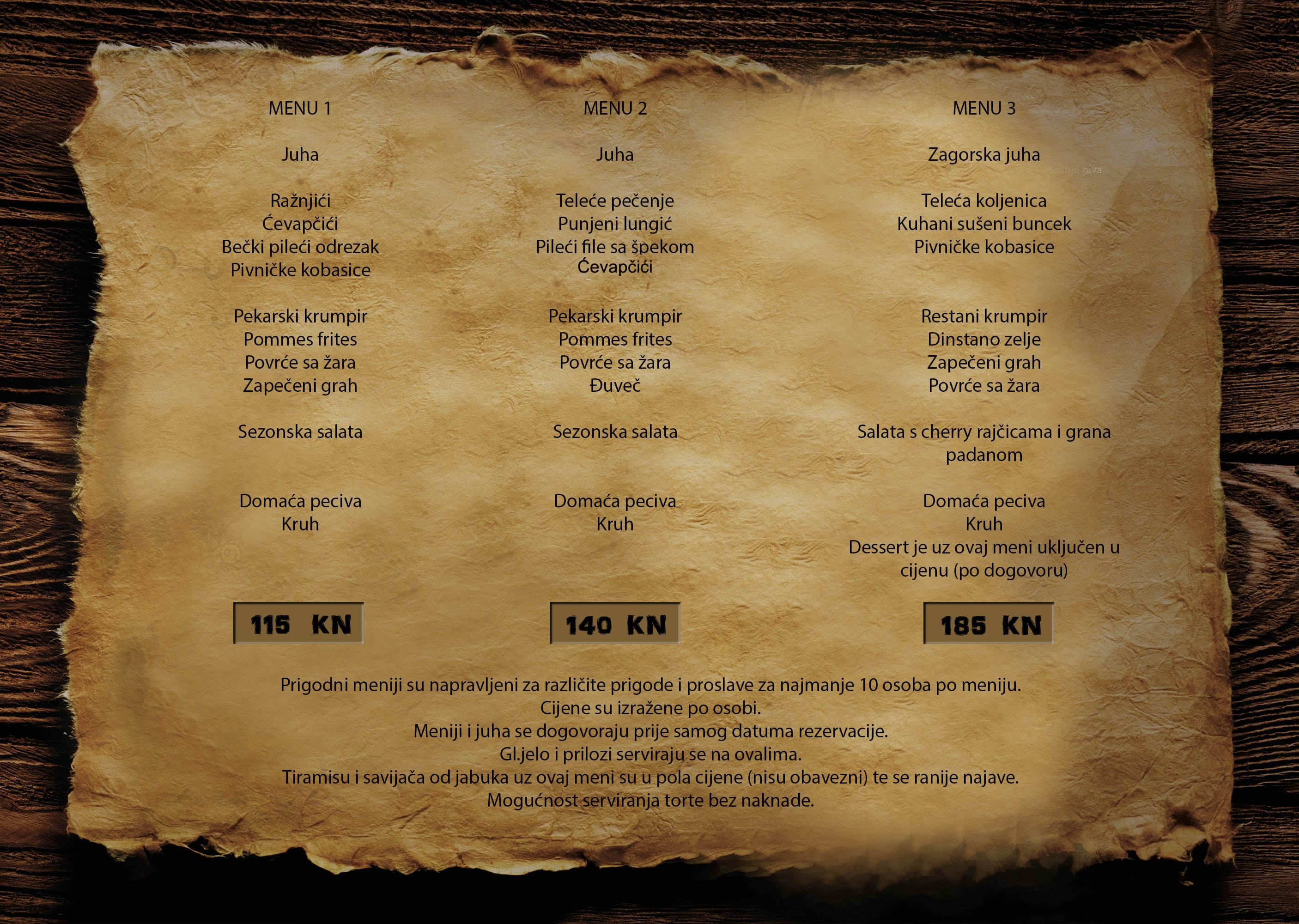 MENU 1

Juha

Ražnjići
Ćevapčići
Bečki pileći odrezak
Pivničke kobasice

Pekarski krumpir
Pommes frites
Povrće sa žara
Zapečeni grah

Sezonska salata

Domaća peciva
Kruh

115 KN

MENU 2

Juha

Teleće pečenje
Punjeni lungić
Pileći file sa špekom
Ćevapčići

Pekarski krumpir
Pommes frites
Povrće sa žara
Đuveč

Sezonska salata

Domaća peciva
Kruh

140 KN

MENU 3

Zagorska juha

Teleća koljenica
Kuhani sušeni buncek
Pivničke kobasice

Restani krumpir
Dinstano zelje
Zapečeni grah
Povrće sa žara

Salata s cherry rajčicama i grana padanom

Domaća peciva
Kruh
Dessert je uz ovaj meni uključen u cijenu (po dogovoru)

185 KN

Prigodni meniji su napravljeni za različite prigode i proslave za najmanje 10 osoba po meniju.
Cijene su izražene po osobi.
Meniji i juha se dogovoraju prije samog datuma rezervacije.
Gl.jelo i prilozi serviraju se na ovalima.
Tiramisu i savijača od jabuka uz ovaj meni su u pola cijene (nisu obavezni) te se ranije najave.
Mogućnost serviranja torte bez naknade.